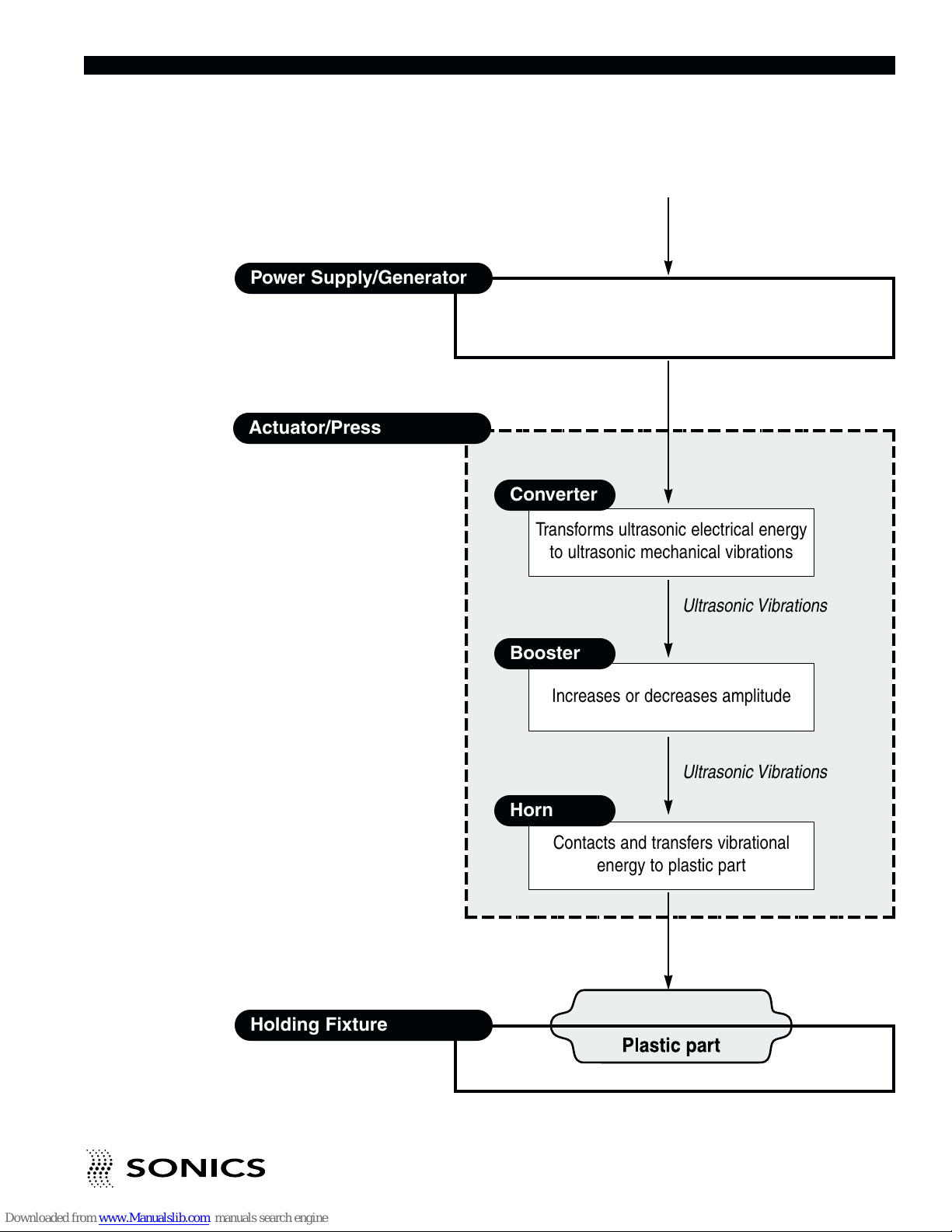 Power Supply/Generator

Actuator/Press

Converter

Transforms ultrasonic electrical energy to ultrasonic mechanical vibrations

Ultrasonic Vibrations

Booster

Increases or decreases amplitude

Ultrasonic Vibrations

Horn

Contacts and transfers vibrational energy to plastic part

Holding Fixture

Plastic part

SONICS

Downloaded from www.Manualslib.com manuals search engine